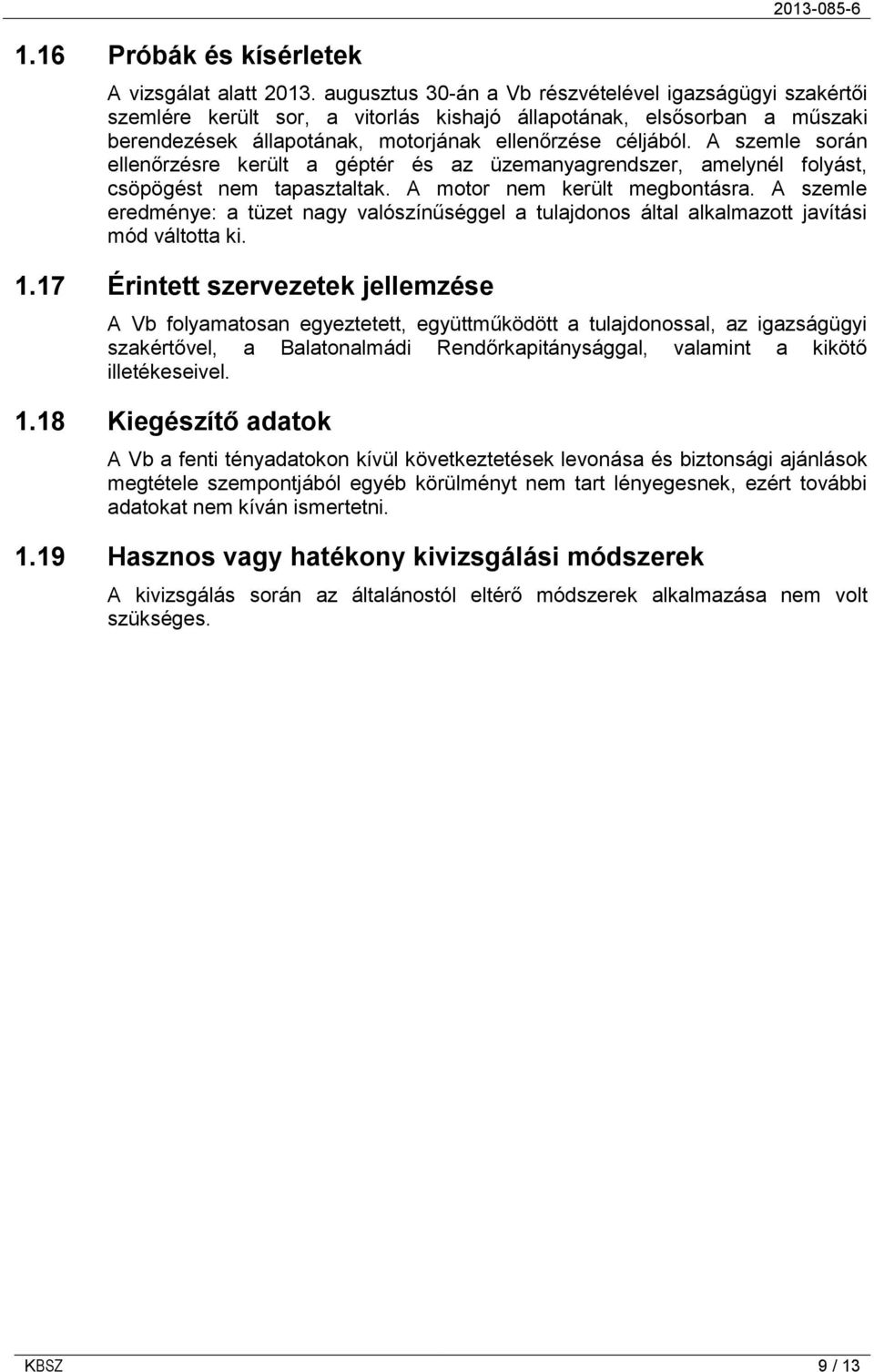 2013-085-6

1.16 Próbák és kísérletek

A vizsgálat alatt 2013. augusztus 30-án a Vb részvételével igazságügyi szakértői szemlére került sor, a vitorlás kishajó állapotának, elsősorban a műszaki berendezések állapotának, motorjának ellenőrzése céljából. A szemle során ellenőrzésre került a géptér és az üzemanyagrendszer, amelynél folyást, csöpögést nem tapasztaltak. A motor nem került megbontásra. A szemle eredménye: a tüzet nagy valószínűséggel a tulajdonos által alkalmazott javítási mód váltotta ki.

1.17 Érintett szervezetek jellemzése

A Vb folyamatosan egyeztetett, együttműködött a tulajdonossal, az igazságügyi szakértővel, a Balatonalmádi Rendőrkapitánysággal, valamint a kikötő illetékeseivel.

1.18 Kiegészítő adatok

A Vb a fenti tényadatokon kívül következtetések levonása és biztonsági ajánlások megtétele szempontjából egyéb körülményt nem tart lényegesnek, ezért további adatokat nem kíván ismertetni.

1.19 Hasznos vagy hatékony kivizsgálási módszerek

A kivizsgálás során az általánostól eltérő módszerek alkalmazása nem volt szükséges.

KBSZ 9 / 13